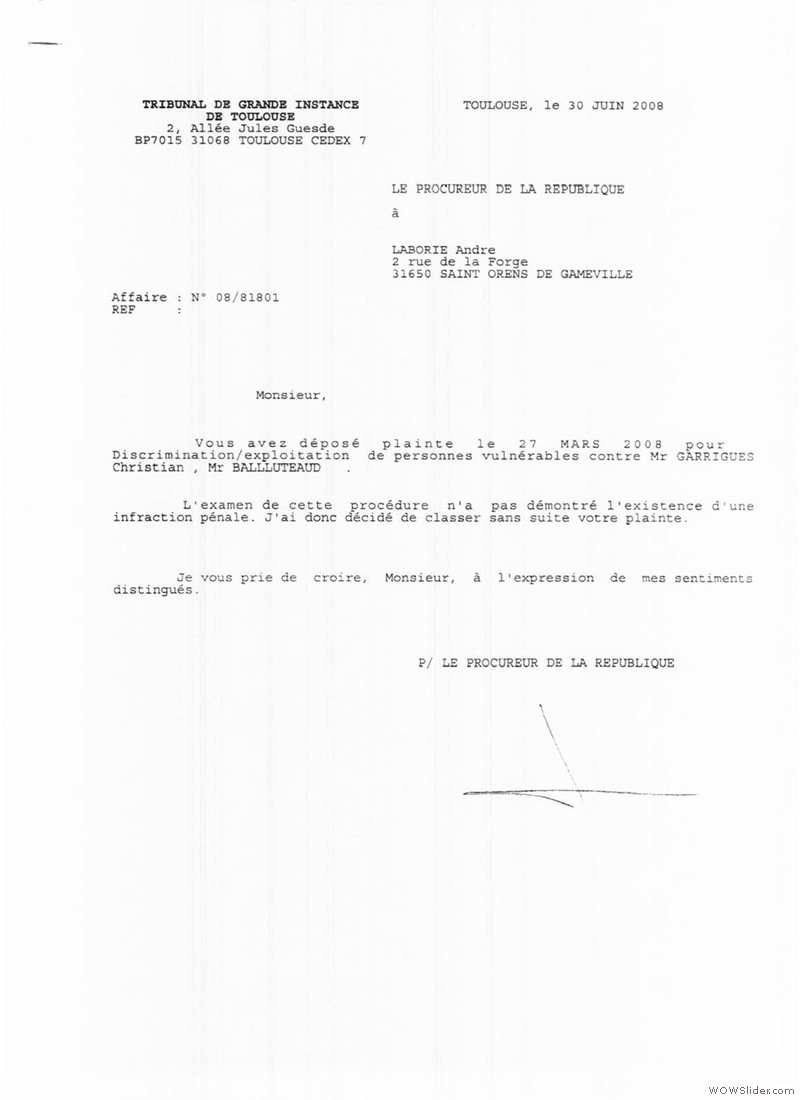 TRIBUNAL DE GRANDE INSTANCE DE TOULOUSE
2, Allée Jules Guesde
BP7015 31068 TOULOUSE CEDEX 7

TOULOUSE, le 30 JUIN 2008

LE PROCUREUR DE LA REPUBLIQUE

à

LABORIE Andre
2 rue de la Forge
31650 SAINT ORENS DE GAMEVILLE

Affaire : N° 08/81801
REF :

Monsieur,

Vous avez déposé plainte le 27 MARS 2008 pour Discrimination/exploitation de personnes vulnérables contre Mr GARRIGUES Christian , Mr BALLLUTEAUD .

L'examen de cette procédure n'a pas démontré l'existence d'une infraction pénale. J'ai donc décidé de classer sans suite votre plainte.

Je vous prie de croire, Monsieur, à l'expression de mes sentiments distingués.

P/ LE PROCUREUR DE LA REPUBLIQUE

WOWSlider.com